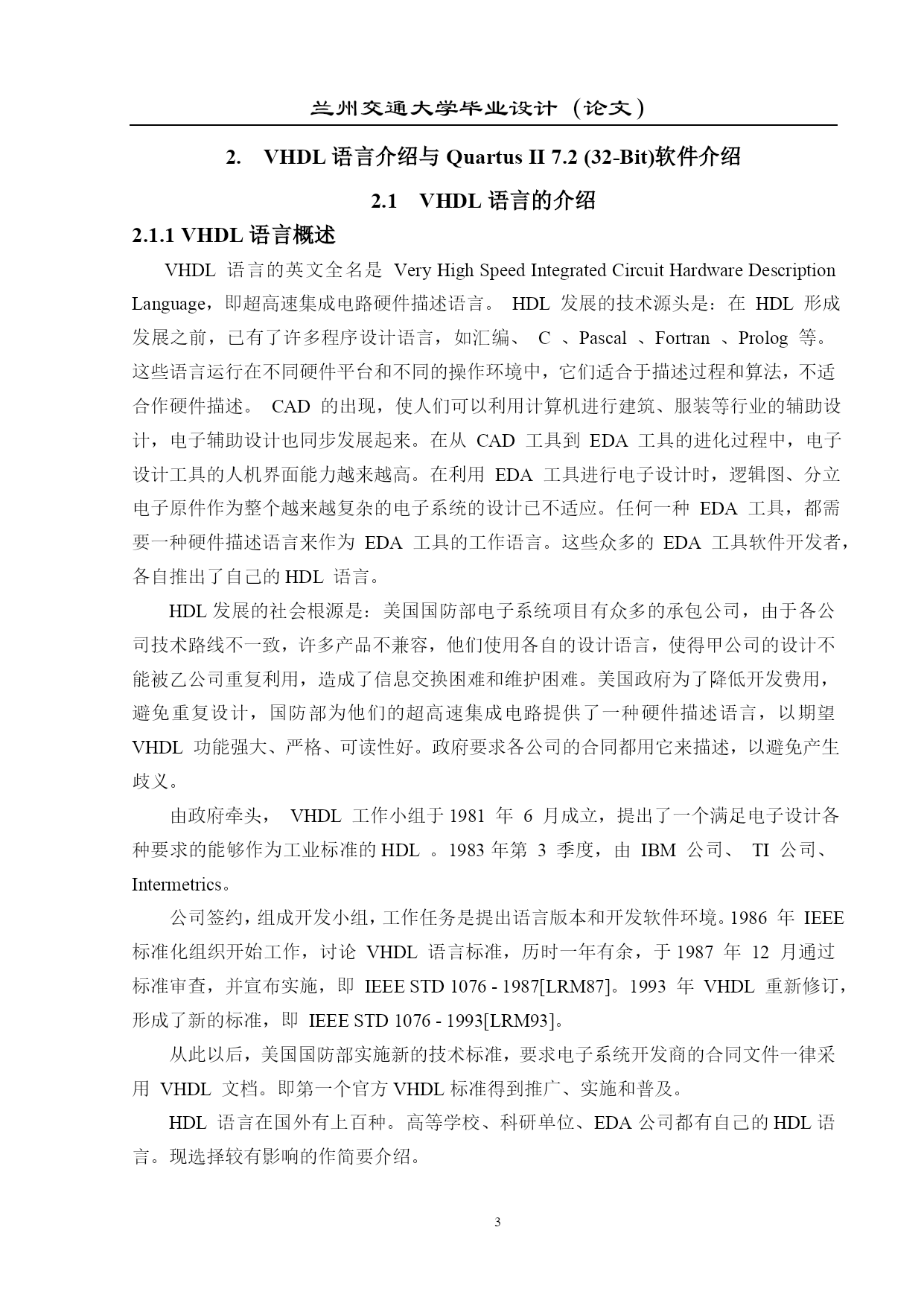 兰州交通大学毕业设计（论文）

2. VHDL 语言介绍与 Quartus II 7.2 (32-Bit)软件介绍

2.1 VHDL 语言的介绍

2.1.1 VHDL 语言概述

VHDL 语言的英文全名是 Very High Speed Integrated Circuit Hardware Description Language，即超高速集成电路硬件描述语言。 HDL 发展的技术源头是：在 HDL 形成发展之前，已有了许多程序设计语言，如汇编、 C 、Pascal 、Fortran 、Prolog 等。这些语言运行在不同硬件平台和不同的操作环境中，它们适合于描述过程和算法，不适合作硬件描述。 CAD 的出现，使人们可以利用计算机进行建筑、服装等行业的辅助设计，电子辅助设计也同步发展起来。在从 CAD 工具到 EDA 工具的进化过程中，电子设计工具的人机界面能力越来越高。在利用 EDA 工具进行电子设计时，逻辑图、分立电子原件作为整个越来越复杂的电子系统的设计已不适应。任何一种 EDA 工具，都需要一种硬件描述语言来作为 EDA 工具的工作语言。这些众多的 EDA 工具软件开发者，各自推出了自己的 HDL 语言。

HDL 发展的社会根源是：美国国防部电子系统项目有众多的承包公司，由于各公司技术路线不一致，许多产品不兼容，他们使用各自的设计语言，使得甲公司的设计不能被乙公司重复利用，造成了信息交换困难和维护困难。美国政府为了降低开发费用，避免重复设计，国防部为他们的超高速集成电路提供了一种硬件描述语言，以期望 VHDL 功能强大、严格、可读性好。政府要求各公司的合同都用它来描述，以避免产生歧义。

由政府牵头， VHDL 工作小组于 1981 年 6 月成立，提出了一个满足电子设计各种要求的能够作为工业标准的 HDL 。1983 年第 3 季度，由 IBM 公司、 TI 公司、Intermetrics。

公司签约，组成开发小组，工作任务是提出语言版本和开发软件环境。1986 年 IEEE 标准化组织开始工作，讨论 VHDL 语言标准，历时一年有余，于 1987 年 12 月通过标准审查，并宣布实施，即 IEEE STD 1076 - 1987[LRM87]。1993 年 VHDL 重新修订，形成了新的标准，即 IEEE STD 1076 - 1993[LRM93]。

从此以后，美国国防部实施新的技术标准，要求电子系统开发商的合同文件一律采用 VHDL 文档。即第一个官方 VHDL 标准得到推广、实施和普及。

HDL 语言在国外有上百种。高等学校、科研单位、EDA 公司都有自己的 HDL 语言。现选择较有影响的作简要介绍。

3